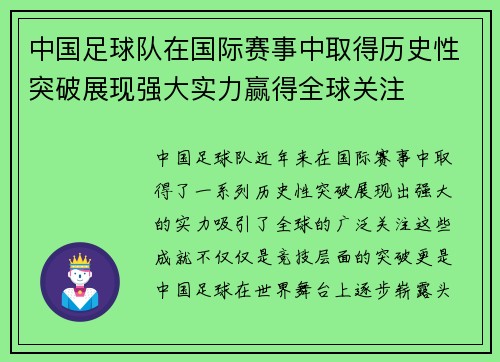 中国足球队在国际赛事中取得历史性突破展现强大实力赢得全球关注

中国足球队近年来在国际赛事中取得了一系列历史性突破展现出强大的实力吸引了全球的广泛关注这些成就不仅仅是竞技层面的突破更是中国足球在世界舞台上逐步崭露头